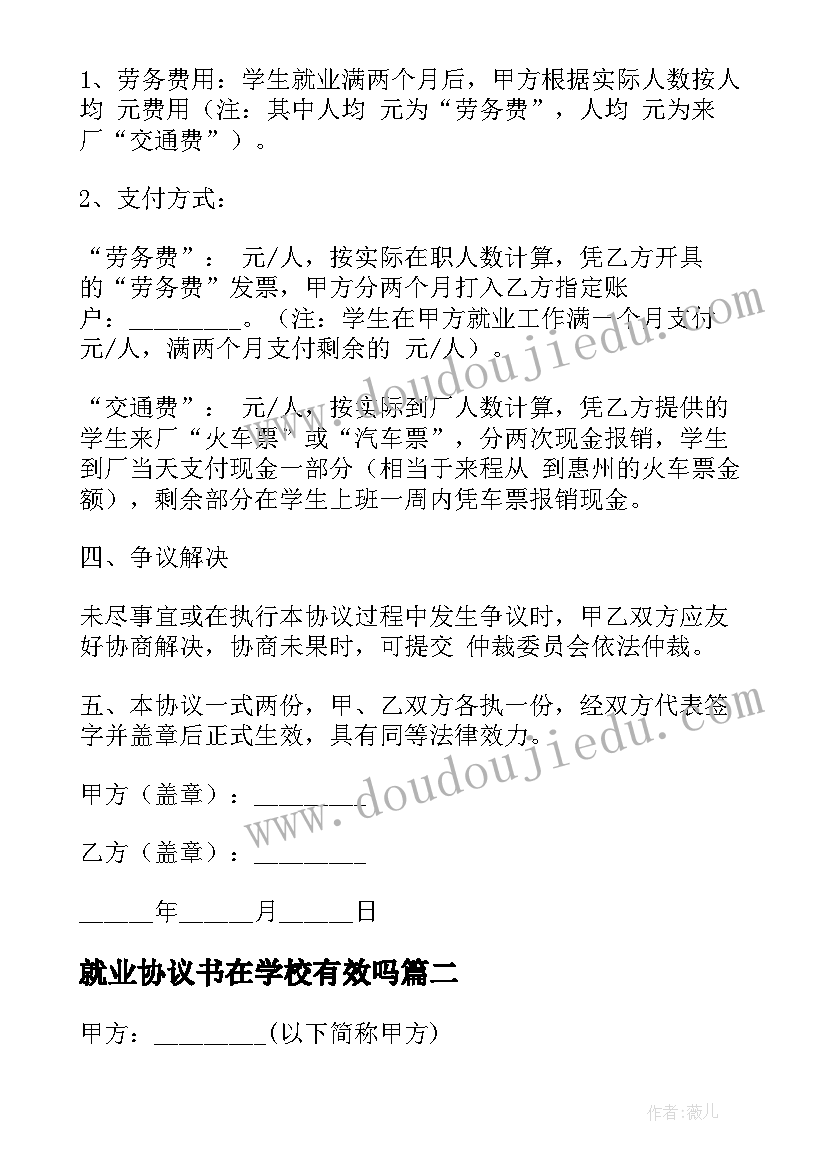 1、劳务费用：学生就业满两个月后，甲方根据实际人数按人均 元费用（注：其中人均 元为“劳务费”，人均 元为来厂“交通费”）。

2、支付方式：

“劳务费”： 元/人，按实际在职人数计算，凭乙方开具的“劳务费”发票，甲方分两个月打入乙方指定账户：________。（注：学生在甲方就业工作满一个月支付 元/人，满两个月支付剩余的 元/人）。

“交通费”： 元/人，按实际到厂人数计算，凭乙方提供的学生来厂“火车票”或“汽车票”，分两次现金报销，学生到厂当天支付现金一部分（相当于来程从 到惠州的火车票金额），剩余部分在学生上班一周内凭车票报销现金。

四、争议解决

未尽事宜或在执行本协议过程中发生争议时，甲乙双方应友好协商解决，协商未果时，可提交 仲裁委员会依法仲裁。

五、本协议一式两份，甲、乙双方各执一份，经双方代表签字并盖章后正式生效，具有同等法律效力。

甲方（盖章）：________

乙方（盖章）：________

_____年_____月_____日

就业协议书在学校有效吗篇二

甲方：________(以下简称甲方)

www.doudoujiedu.com

www.doudoujiedu.com

作者：薇儿